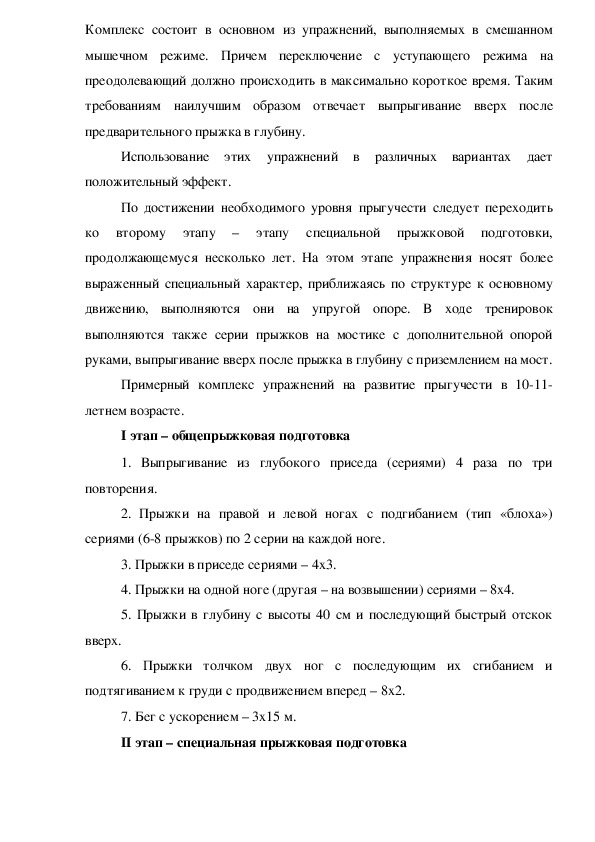 Комплекс состоит в основном из упражнений, выполняемых в смешанном мышечном режиме. Причем переключение с уступающего режима на преодолевающий должно происходить в максимально короткое время. Таким требованиям наилучшим образом отвечает выпрыгивание вверх после предварительного прыжка в глубину.

Использование этих упражнений в различных вариантах дает положительный эффект.

По достижении необходимого уровня прыгучести следует переходить ко второму этапу – этапу специальной прыжковой подготовки, продолжающемуся несколько лет. На этом этапе упражнения носят более выраженный специальный характер, приближаясь по структуре к основному движению, выполняются они на упругой опоре. В ходе тренировок выполняются также серии прыжков на мостике с дополнительной опорой руками, выпрыгивание вверх после прыжка в глубину с приземлением на мост.

Примерный комплекс упражнений на развитие прыгучести в 10-11-летнем возрасте.

I этап – общепрыжковая подготовка

1. Выпрыгивание из глубокого приседа (сериями) 4 раза по три повторения.

2. Прыжки на правой и левой ногах с подгибанием (тип «блоха») сериями (6-8 прыжков) по 2 серии на каждой ноге.

3. Прыжки в приседе сериями – 4х3.

4. Прыжки на одной ноге (другая – на возвышении) сериями – 8х4.

5. Прыжки в глубину с высоты 40 см и последующий быстрый отскок вверх.

6. Прыжки толчком двух ног с последующим их сгибанием и подтягиванием к груди с продвижением вперед – 8х2.

7. Бег с ускорением – 3х15 м.

II этап – специальная прыжковая подготовка